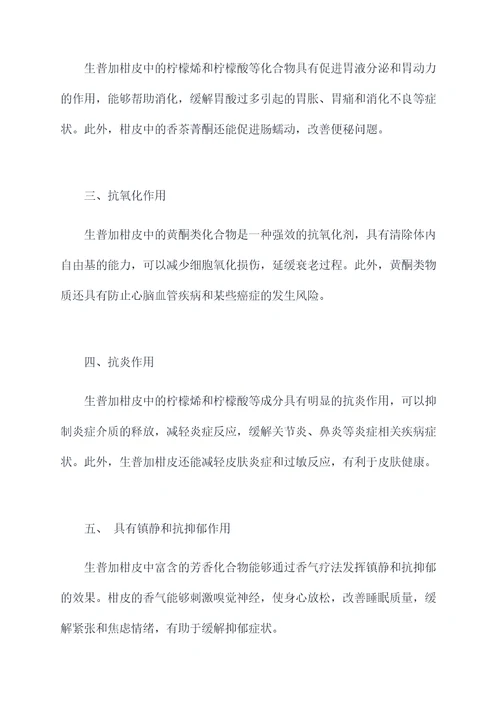 生普加柑皮中的柠檬烯和柠檬酸等化合物具有促进胃液分泌和胃动力的作用，能够帮助消化，缓解胃酸过多引起的胃胀、胃痛和消化不良等症状。此外，柑皮中的香茶菁酮还能促进肠蠕动，改善便秘问题。

三、抗氧化作用

生普加柑皮中的黄酮类化合物是一种强效的抗氧化剂，具有清除体内自由基的能力，可以减少细胞氧化损伤，延缓衰老过程。此外，黄酮类物质还具有防止心脑血管疾病和某些癌症的发生风险。

四、抗炎作用

生普加柑皮中的柠檬烯和柠檬酸等成分具有明显的抗炎作用，可以抑制炎症介质的释放，减轻炎症反应，缓解关节炎、鼻炎等炎症相关疾病症状。此外，生普加柑皮还能减轻皮肤炎症和过敏反应，有利于皮肤健康。

五、 具有镇静和抗抑郁作用

生普加柑皮中富含的芳香化合物能够通过香气疗法发挥镇静和抗抑郁的效果。柑皮的香气能够刺激嗅觉神经，使身心放松，改善睡眠质量，缓解紧张和焦虑情绪，有助于缓解抑郁症状。